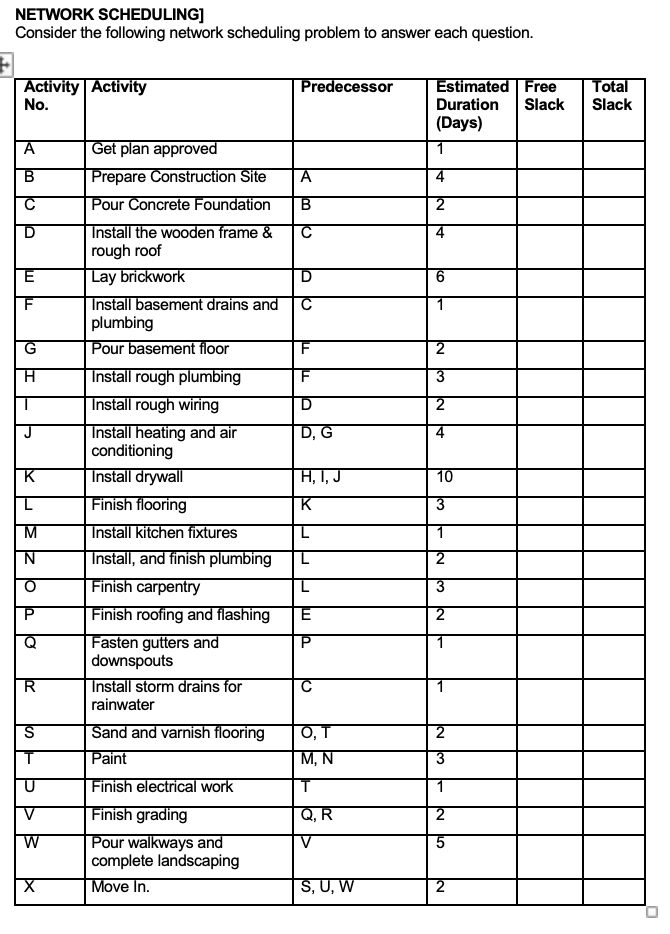 NETWORK SCHEDULING]
Consider the following network scheduling problem to answer each question.

| Activity No. | Activity | Predecessor | Estimated Duration (Days) | Free Slack | Total Slack |
|---|---|---|---|---|---|
| A | Get plan approved | | 1 | | |
| B | Prepare Construction Site | A | 4 | | |
| C | Pour Concrete Foundation | B | 2 | | |
| D | Install the wooden frame & rough roof | C | 4 | | |
| E | Lay brickwork | D | 6 | | |
| F | Install basement drains and plumbing | C | 1 | | |
| G | Pour basement floor | F | 2 | | |
| H | Install rough plumbing | F | 3 | | |
| I | Install rough wiring | D | 2 | | |
| J | Install heating and air conditioning | D, G | 4 | | |
| K | Install drywall | H, I, J | 10 | | |
| L | Finish flooring | K | 3 | | |
| M | Install kitchen fixtures | L | 1 | | |
| N | Install, and finish plumbing | L | 2 | | |
| O | Finish carpentry | L | 3 | | |
| P | Finish roofing and flashing | E | 2 | | |
| Q | Fasten gutters and downspouts | P | 1 | | |
| R | Install storm drains for rainwater | C | 1 | | |
| S | Sand and varnish flooring | O, T | 2 | | |
| T | Paint | M, N | 3 | | |
| U | Finish electrical work | T | 1 | | |
| V | Finish grading | Q, R | 2 | | |
| W | Pour walkways and complete landscaping | V | 5 | | |
| X | Move In. | S, U, W | 2 | | |